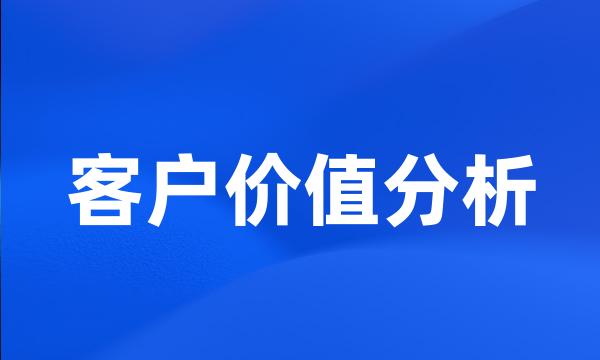 客户价值分析